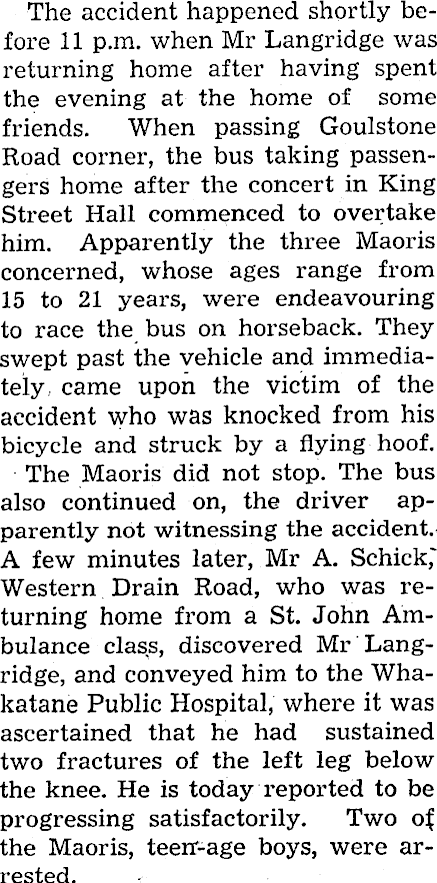 The accident happened shortly before 11 p.m. when Mr Langridge was returning home after having spent the evening at the home of some friends. When passing Goulstone Road corner, the bus taking passengers home after the concert in King Street Hall commenced to overtake him. Apparently the three Maoris concerned, whose ages range from 15 to 21 years, were endeavouring to race the bus on horseback. They swept past the vehicle and immediately came upon the victim of the accident who was knocked from his bicycle and struck by a flying hoof.

The Maoris did not stop. The bus also continued on, the driver apparently not witnessing the accident. A few minutes later, Mr A. Schick, Western Drain Road, who was returning home from a St. John Ambulance class, discovered Mr Langridge, and conveyed him to the Whakatane Public Hospital, where it was ascertained that he had sustained two fractures of the left leg below the knee. He is today reported to be progressing satisfactorily. Two of the Maoris, teen-age boys, were arrested.